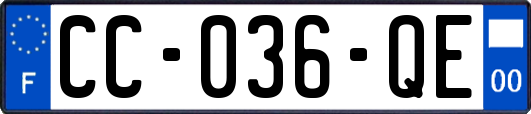 F

CC-036-QE

00